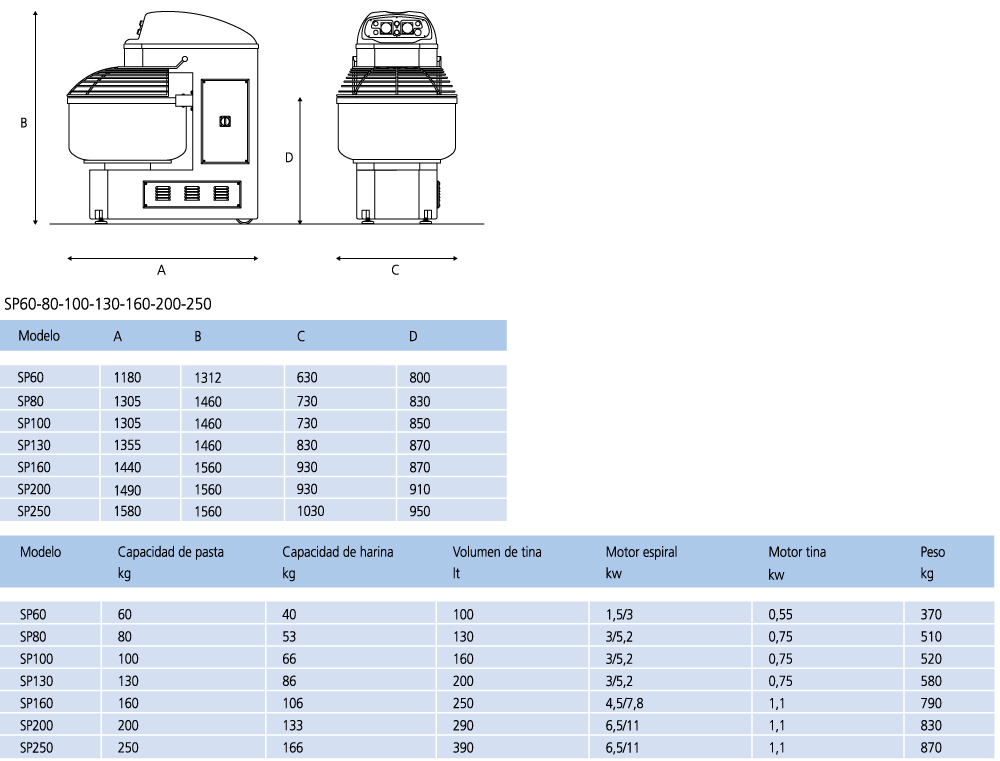 B

D

A

C

SP60-80-100-130-160-200-250

| Modelo | A | B | C | D |
|---|---|---|---|---|
| SP60 | 1180 | 1312 | 630 | 800 |
| SP80 | 1305 | 1460 | 730 | 830 |
| SP100 | 1305 | 1460 | 730 | 850 |
| SP130 | 1355 | 1460 | 830 | 870 |
| SP160 | 1440 | 1560 | 930 | 870 |
| SP200 | 1490 | 1560 | 930 | 910 |
| SP250 | 1580 | 1560 | 1030 | 950 |

| Modelo | Capacidad de pasta kg | Capacidad de harina kg | Volumen de tina lt | Motor espiral kw | Motor tina kw | Peso kg |
|---|---|---|---|---|---|---|
| SP60 | 60 | 40 | 100 | 1,5/3 | 0,55 | 370 |
| SP80 | 80 | 53 | 130 | 3/5,2 | 0,75 | 510 |
| SP100 | 100 | 66 | 160 | 3/5,2 | 0,75 | 520 |
| SP130 | 130 | 86 | 200 | 3/5,2 | 0,75 | 580 |
| SP160 | 160 | 106 | 250 | 4,5/7,8 | 1,1 | 790 |
| SP200 | 200 | 133 | 290 | 6,5/11 | 1,1 | 830 |
| SP250 | 250 | 166 | 390 | 6,5/11 | 1,1 | 870 |